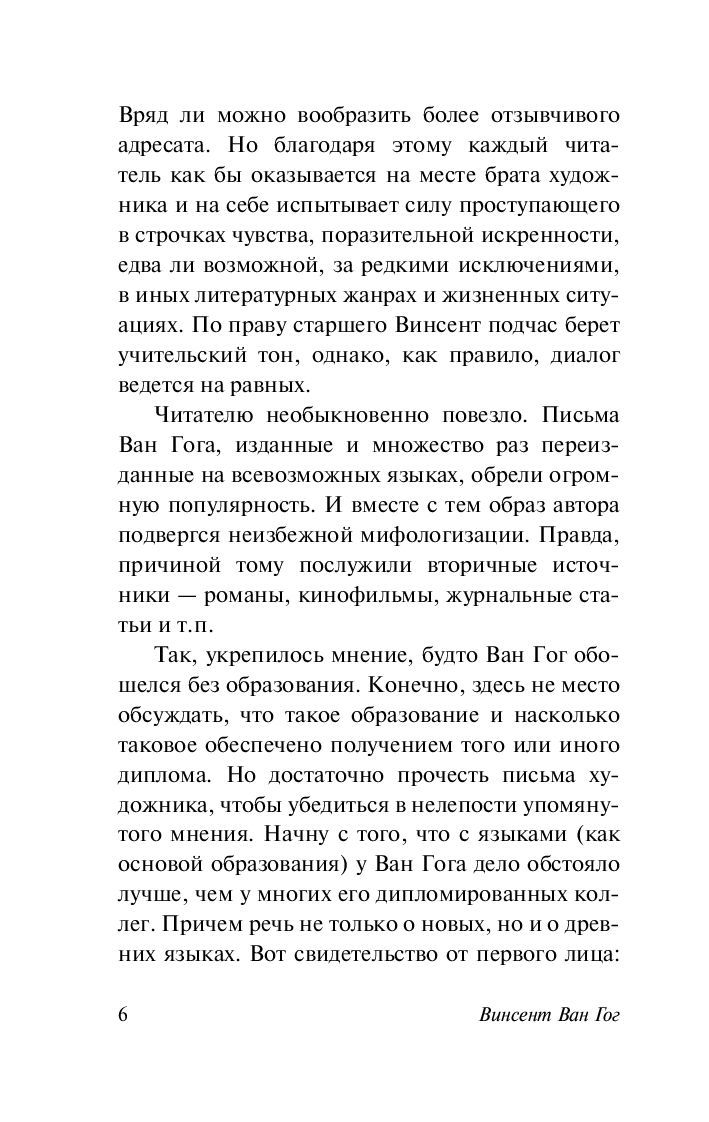 Вряд ли можно вообразить более отзывчивого адресата. Но благодаря этому каждый читатель как бы оказывается на месте брата художника и на себе испытывает силу проступающего в строчках чувства, поразительной искренности, едва ли возможной, за редкими исключениями, в иных литературных жанрах и жизненных ситуациях. По праву старшего Винсент подчас берет учительский тон, однако, как правило, диалог ведется на равных.

Читателю необыкновенно повезло. Письма Ван Гога, изданные и множество раз переизданные на всевозможных языках, обрели огромную популярность. И вместе с тем образ автора подвергся неизбежной мифологизации. Правда, причиной тому послужили вторичные источники — романы, кинофильмы, журнальные статьи и т.п.

Так, укрепилось мнение, будто Ван Гог обошелся без образования. Конечно, здесь не место обсуждать, что такое образование и насколько таковое обеспечено получением того или иного диплома. Но достаточно прочесть письма художника, чтобы убедиться в нелепости упомянутого мнения. Начну с того, что с языками (как основой образования) у Ван Гога дело обстояло лучше, чем у многих его дипломированных коллег. Причем речь не только о новых, но и о древних языках. Вот свидетельство от первого лица:

6 Винсент Ван Гог